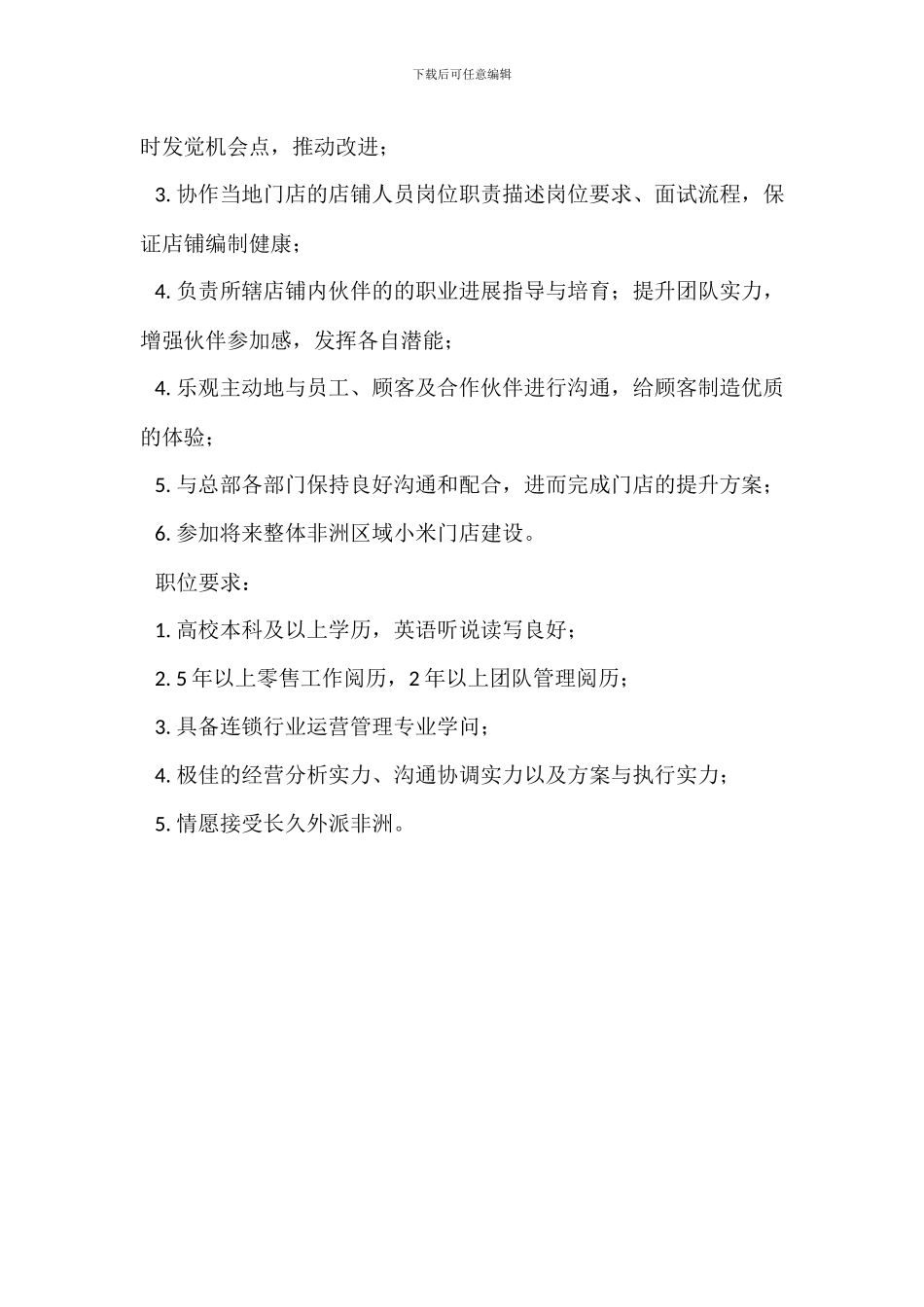 下载后可任意编辑

时发觉机会点，推动改进；

3. 协作当地门店的店铺人员岗位职责描述岗位要求、面试流程，保证店铺编制健康；

4. 负责所辖店铺内伙伴的的职业进展指导与培育；提升团队实力，增强伙伴参加感，发挥各自潜能；

4. 乐观主动地与员工、顾客及合作伙伴进行沟通，给顾客制造优质的体验；

5. 与总部各部门保持良好沟通和配合，进而完成门店的提升方案；

6. 参加将来整体非洲区域小米门店建设。

职位要求：

1. 高校本科及以上学历，英语听说读写良好；

2. 5 年以上零售工作阅历，2 年以上团队管理阅历；

3. 具备连锁行业运营管理专业学问；

4. 极佳的经营分析实力、沟通协调实力以及方案与执行实力；

5. 情愿接受长久外派非洲。